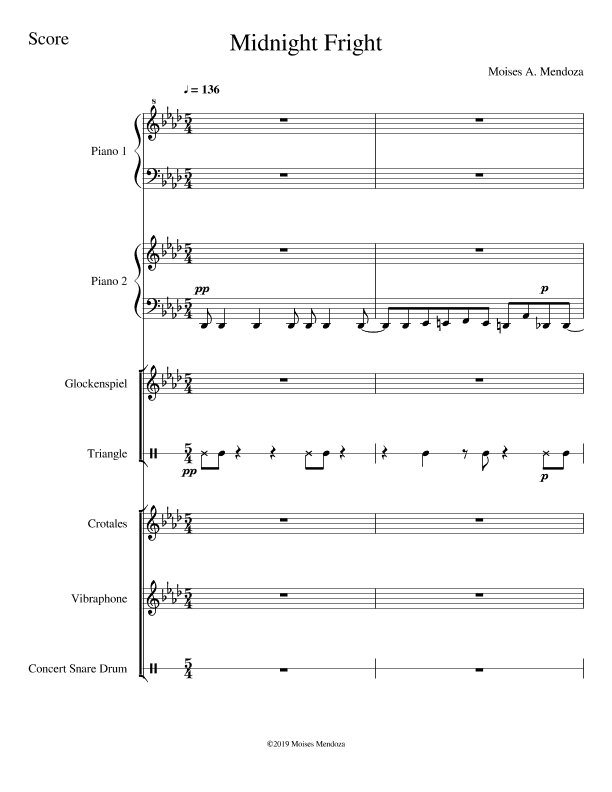 Score

Midnight Fright

Moises A. Mendoza

♩ = 136

Piano 1

Piano 2

pp

p

Glockenspiel

Triangle

pp

p

Crotales

Vibraphone

Concert Snare Drum

©2019 Moises Mendoza